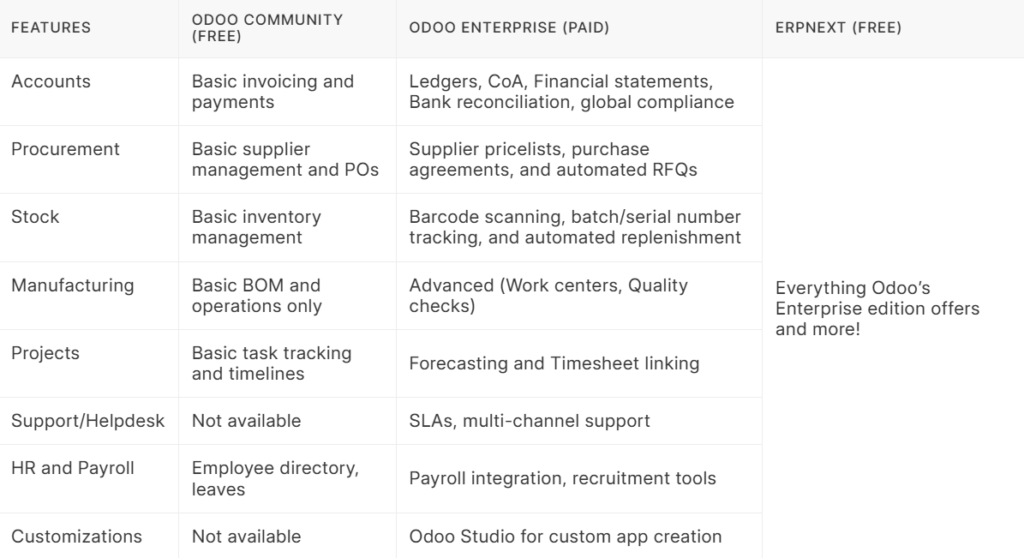 | FEATURES | ODOO COMMUNITY (FREE) | ODOO ENTERPRISE (PAID) | ERPNEXT (FREE) |
|---|---|---|---|
| Accounts | Basic invoicing and payments | Ledgers, CoA, Financial statements, Bank reconciliation, global compliance | Everything Odoo's Enterprise edition offers and more! |
| Procurement | Basic supplier management and POs | Supplier pricelists, purchase agreements, and automated RFQs | |
| Stock | Basic inventory management | Barcode scanning, batch/serial number tracking, and automated replenishment | |
| Manufacturing | Basic BOM and operations only | Advanced (Work centers, Quality checks) | |
| Projects | Basic task tracking and timelines | Forecasting and Timesheet linking | |
| Support/Helpdesk | Not available | SLAs, multi-channel support | |
| HR and Payroll | Employee directory, leaves | Payroll integration, recruitment tools | |
| Customizations | Not available | Odoo Studio for custom app creation | |